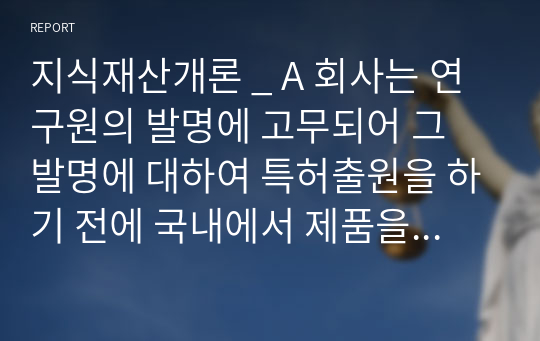 REPORT

지식재산개론 _ A 회사는 연구원의 발명에 고무되어 그 발명에 대하여 특허출원을 하기 전에 국내에서 제품을…